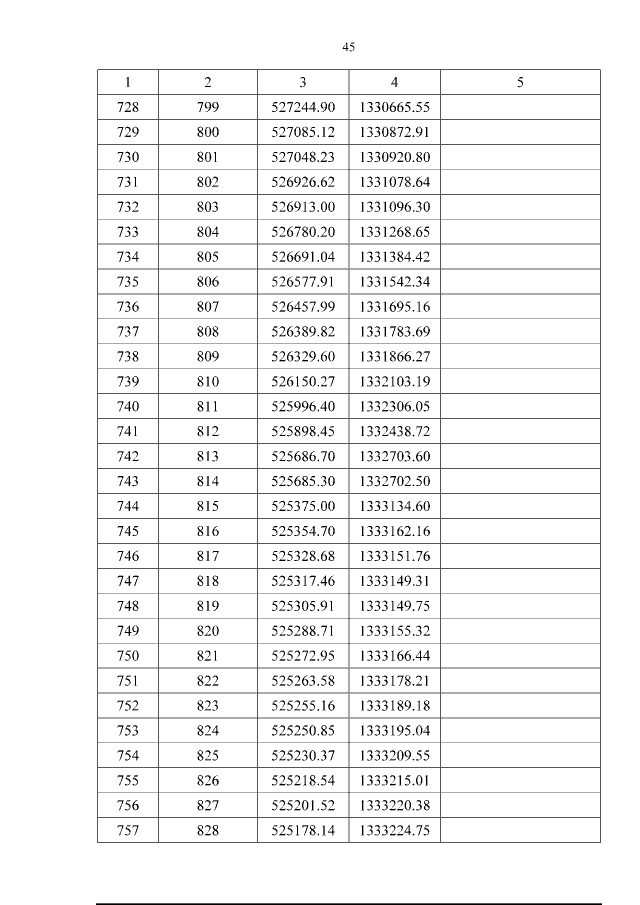 45

| 1 | 2 | 3 | 4 | 5 |
|---|---|---|---|---|
| 728 | 799 | 527244.90 | 1330665.55 |  |
| 729 | 800 | 527085.12 | 1330872.91 |  |
| 730 | 801 | 527048.23 | 1330920.80 |  |
| 731 | 802 | 526926.62 | 1331078.64 |  |
| 732 | 803 | 526913.00 | 1331096.30 |  |
| 733 | 804 | 526780.20 | 1331268.65 |  |
| 734 | 805 | 526691.04 | 1331384.42 |  |
| 735 | 806 | 526577.91 | 1331542.34 |  |
| 736 | 807 | 526457.99 | 1331695.16 |  |
| 737 | 808 | 526389.82 | 1331783.69 |  |
| 738 | 809 | 526329.60 | 1331866.27 |  |
| 739 | 810 | 526150.27 | 1332103.19 |  |
| 740 | 811 | 525996.40 | 1332306.05 |  |
| 741 | 812 | 525898.45 | 1332438.72 |  |
| 742 | 813 | 525686.70 | 1332703.60 |  |
| 743 | 814 | 525685.30 | 1332702.50 |  |
| 744 | 815 | 525375.00 | 1333134.60 |  |
| 745 | 816 | 525354.70 | 1333162.16 |  |
| 746 | 817 | 525328.68 | 1333151.76 |  |
| 747 | 818 | 525317.46 | 1333149.31 |  |
| 748 | 819 | 525305.91 | 1333149.75 |  |
| 749 | 820 | 525288.71 | 1333155.32 |  |
| 750 | 821 | 525272.95 | 1333166.44 |  |
| 751 | 822 | 525263.58 | 1333178.21 |  |
| 752 | 823 | 525255.16 | 1333189.18 |  |
| 753 | 824 | 525250.85 | 1333195.04 |  |
| 754 | 825 | 525230.37 | 1333209.55 |  |
| 755 | 826 | 525218.54 | 1333215.01 |  |
| 756 | 827 | 525201.52 | 1333220.38 |  |
| 757 | 828 | 525178.14 | 1333224.75 |  |